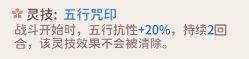 灵技：五行咒印
战斗开始时，五行抗性+20%，持续2回合，该灵技效果不会被清除。